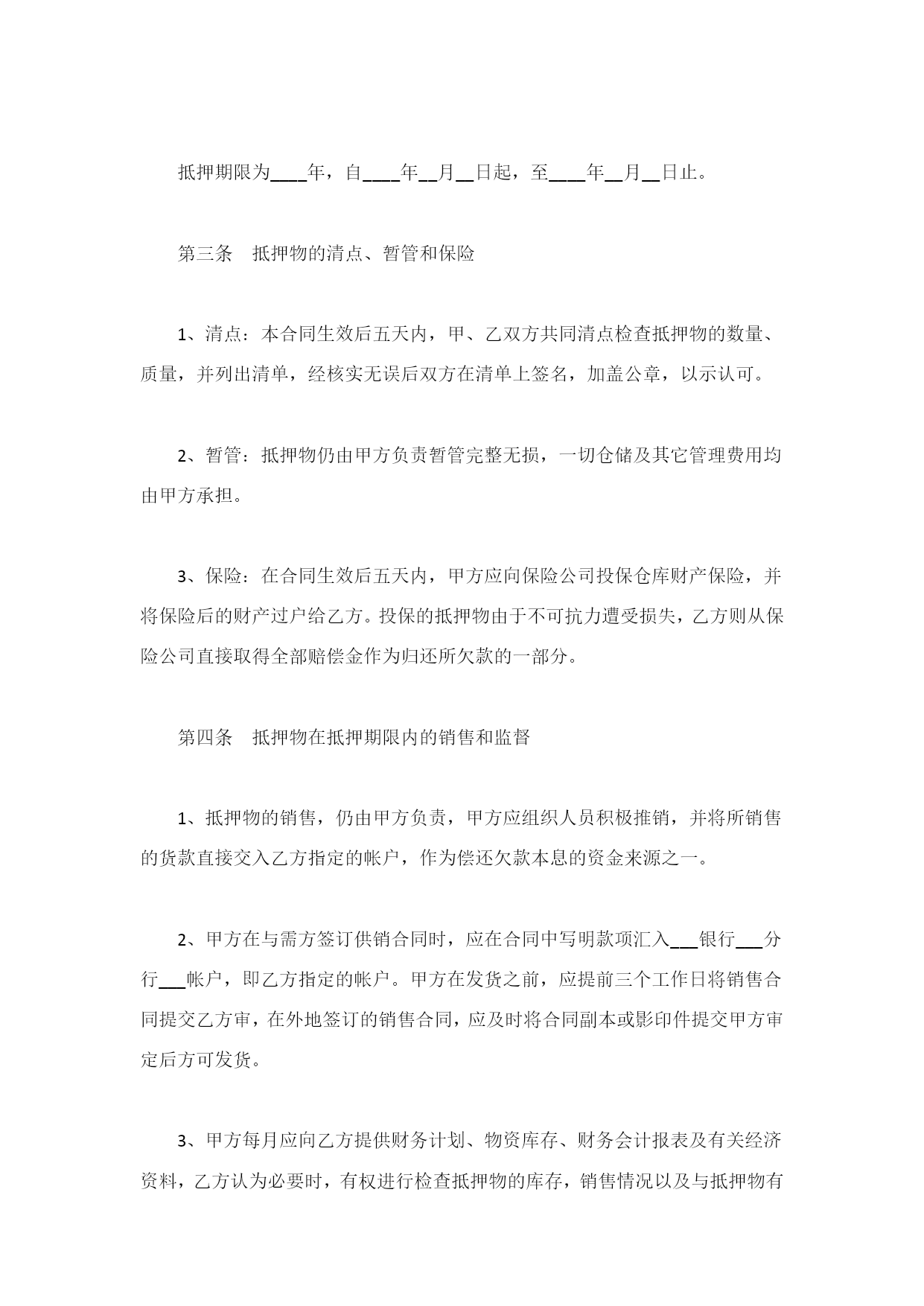 抵押期限为____年，自____年__月__日起，至____年__月__日止。

第三条　抵押物的清点、暂管和保险

1、清点：本合同生效后五天内，甲、乙双方共同清点检查抵押物的数量、质量，并列出清单，经核实无误后双方在清单上签名，加盖公章，以示认可。

2、暂管：抵押物仍由甲方负责暂管完整无损，一切仓储及其它管理费用均由甲方承担。

3、保险：在合同生效后五天内，甲方应向保险公司投保仓库财产保险，并将保险后的财产过户给乙方。投保的抵押物由于不可抗力遭受损失，乙方则从保险公司直接取得全部赔偿金作为归还所欠款的一部分。

第四条　抵押物在抵押期限内的销售和监督

1、抵押物的销售，仍由甲方负责，甲方应组织人员积极推销，并将所销售的货款直接交入乙方指定的帐户，作为偿还欠款本息的资金来源之一。

2、甲方在与需方签订供销合同时，应在合同中写明款项汇入___银行___分行___帐户，即乙方指定的帐户。甲方在发货之前，应提前三个工作日将销售合同提交乙方审，在外地签订的销售合同，应及时将合同副本或影印件提交甲方审定后方可发货。

3、甲方每月应向乙方提供财务计划、物资库存、财务会计报表及有关经济资料，乙方认为必要时，有权进行检查抵押物的库存，销售情况以及与抵押物有